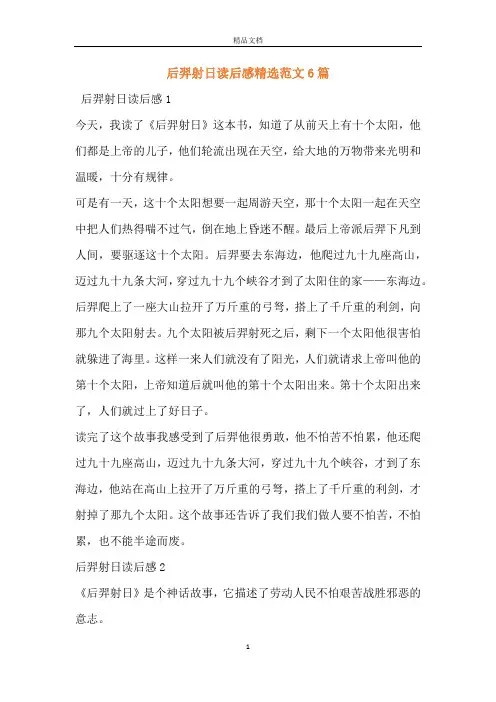 精品文档

后羿射日读后感精选范文6篇

后羿射日读后感1

今天，我读了《后羿射日》这本书，知道了从前天上有十个太阳，他们都是上帝的儿子，他们轮流出现在天空，给大地的万物带来光明和温暖，十分有规律。

可是有一天，这十个太阳想要一起周游天空，那十个太阳一起在天空中把人们热得喘不过气，倒在地上昏迷不醒。最后上帝派后羿下凡到人间，要驱逐这十个太阳。后羿要去东海边，他爬过九十九座高山，迈过九十九条大河，穿过九十九个峡谷才到了太阳住的家——东海边。后羿爬上了一座大山拉开了万斤重的弓弩，搭上了千斤重的利剑，向那九个太阳射去。九个太阳被后羿射死之后，剩下一个太阳他很害怕就躲进了海里。这样一来人们就没有了阳光，人们就请求上帝叫他的第十个太阳，上帝知道后就叫他的第十个太阳出来。第十个太阳出来了，人们就过上了好日子。

读完了这个故事我感受到了后羿他很勇敢，他不怕苦不怕累，他还爬过九十九座高山，迈过九十九条大河，穿过九十九个峡谷，才到了东海边，他站在高山上拉开了万斤重的弓弩，搭上了千斤重的利剑，才射掉了那九个太阳。这个故事还告诉了我们我们做人要不怕苦，不怕累，也不能半途而废。

后羿射日读后感2

《后羿射日》是个神话故事，它描述了劳动人民不怕艰苦战胜邪恶的意志。

1